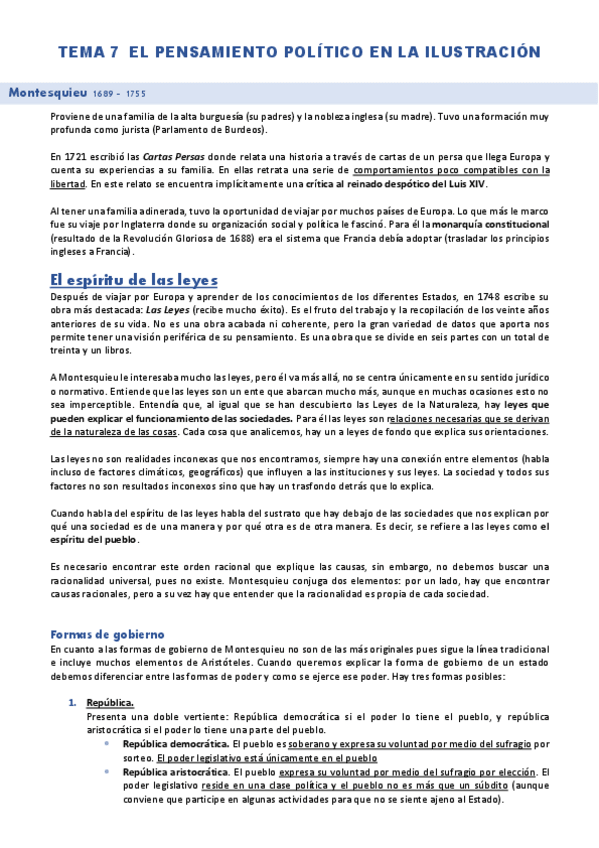 TEMA 7 EL PENSAMIENTO POLÍTICO EN LA ILUSTRACIÓN

Montesquieu 1689 - 1755

Proviene de una familia de la alta burguesía (su padres) y la nobleza inglesa (su madre). Tuvo una formación muy profunda como jurista (Parlamento de Burdeos).

En 1721 escribió las Cartas Persas donde relata una historia a través de cartas de un persa que llega Europa y cuenta su experiencias a su familia. En ellas retrata una serie de comportamientos poco compatibles con la libertad. En este relato se encuentra implícitamente una crítica al reinado despótico del Luis XIV.

Al tener una familia adinerada, tuvo la oportunidad de viajar por muchos países de Europa. Lo que más le marco fue su viaje por Inglaterra donde su organización social y política le fascinó. Para él la monarquía constitucional (resultado de la Revolución Gloriosa de 1688) era el sistema que Francia debía adoptar (trasladar los principios ingleses a Francia).

El espíritu de las leyes

Después de viajar por Europa y aprender de los conocimientos de los diferentes Estados, en 1748 escribe su obra más destacada: Las Leyes (recibe mucho éxito). Es el fruto del trabajo y la recopilación de los veinte años anteriores de su vida. No es una obra acabada ni coherente, pero la gran variedad de datos que aporta nos permite tener una visión periférica de su pensamiento. Es una obra que se divide en seis partes con un total de treinta y un libros.

A Montesquieu le interesaba mucho las leyes, pero él va más allá, no se centra únicamente en su sentido jurídico o normativo. Entiende que las leyes son un ente que abarcan mucho más, aunque en muchas ocasiones esto no sea imperceptible. Entendía que, al igual que se han descubierto las Leyes de la Naturaleza, hay leyes que pueden explicar el funcionamiento de las sociedades. Para él las leyes son relaciones necesarias que se derivan de la naturaleza de las cosas. Cada cosa que analicemos, hay un a leyes de fondo que explica sus orientaciones.

Las leyes no son realidades inconexas que nos encontramos, siempre hay una conexión entre elementos (habla incluso de factores climáticos, geográficos) que influyen a las instituciones y sus leyes. La sociedad y todos sus factores no son resultados inconexos sino que hay un trasfondo detrás que lo explica.

Cuando habla del espíritu de las leyes habla del sustrato que hay debajo de las sociedades que nos explican por qué una sociedad es de una manera y por qué otra es de otra manera. Es decir, se refiere a las leyes como el espíritu del pueblo.

Es necesario encontrar este orden racional que explique las causas, sin embargo, no debemos buscar una racionalidad universal, pues no existe. Montesquieu conjuga dos elementos: por un lado, hay que encontrar causas racionales, pero a su vez hay que entender que la racionalidad es propia de cada sociedad.

Formas de gobierno

En cuanto a las formas de gobierno de Montesquieu no son de las más originales pues sigue la línea tradicional e incluye muchos elementos de Aristóteles. Cuando queremos explicar la forma de gobierno de un estado debemos diferenciar entre las formas de poder y como se ejerce ese poder. Hay tres formas posibles:

1. República.
Presenta una doble vertiente: República democrática si el poder lo tiene el pueblo, y república aristocrática si el poder lo tiene una parte del pueblo.
• República democrática. El pueblo es soberano y expresa su voluntad por medio del sufragio por sorteo. El poder legislativo está únicamente en el pueblo
• República aristocrática. El pueblo expresa su voluntad por medio del sufragio por elección. El poder legislativo reside en una clase política y el pueblo no es más que un súbdito (aunque conviene que participe en algunas actividades para que no se siente ajeno al Estado).